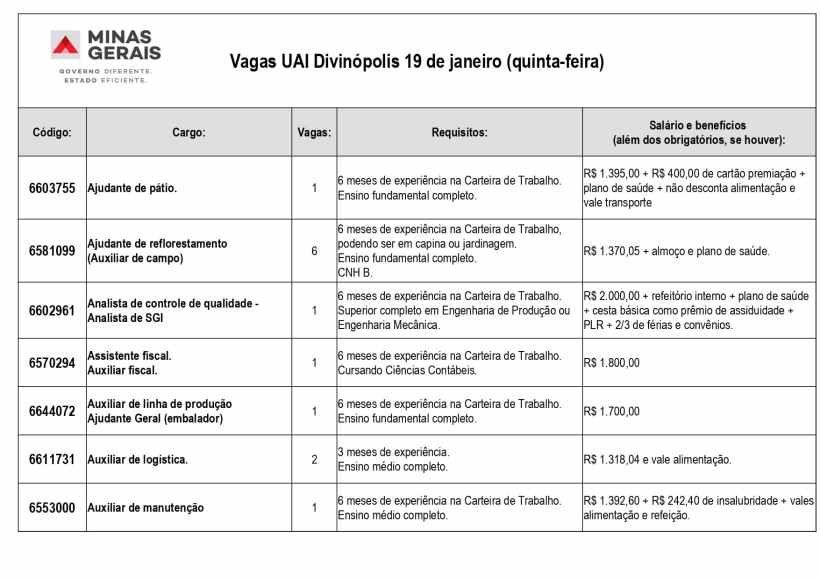 MINAS
GERAIS
GOVERNO DIFERENTE.
ESTADO EFICIENTE.

Vagas UAI Divinópolis 19 de janeiro (quinta-feira)

| Código: | Cargo: | Vagas: | Requisitos: | Salário e benefícios (além dos obrigatórios, se houver): |
|---|---|---|---|---|
| 6603755 | Ajudante de pátio. | 1 | 6 meses de experiência na Carteira de Trabalho. Ensino fundamental completo. | R$ 1.395,00 + R$ 400,00 de cartão premiação + plano de saúde + não desconta alimentação e vale transporte |
| 6581099 | Ajudante de reflorestamento (Auxiliar de campo) | 6 | 6 meses de experiência na Carteira de Trabalho, podendo ser em capina ou jardinagem. Ensino fundamental completo. CNH B. | R$ 1.370,05 + almoço e plano de saúde. |
| 6602961 | Analista de controle de qualidade - Analista de SGI | 1 | 6 meses de experiência na Carteira de Trabalho. Superior completo em Engenharia de Produção ou Engenharia Mecânica. | R$ 2.000,00 + refeitório interno + plano de saúde + cesta básica como prêmio de assiduidade + PLR + 2/3 de férias e convênios. |
| 6570294 | Assistente fiscal. Auxiliar fiscal. | 1 | 6 meses de experiência na Carteira de Trabalho. Cursando Ciências Contábeis. | R$ 1.800,00 |
| 6644072 | Auxiliar de linha de produção Ajudante Geral (embalador) | 1 | 6 meses de experiência na Carteira de Trabalho. Ensino fundamental completo. | R$ 1.700,00 |
| 6611731 | Auxiliar de logística. | 2 | 3 meses de experiência. Ensino médio completo. | R$ 1.318,04 e vale alimentação. |
| 6553000 | Auxiliar de manutenção | 1 | 6 meses de experiência na Carteira de Trabalho. Ensino médio completo. | R$ 1.392,60 + R$ 242,40 de insalubridade + vales alimentação e refeição. |